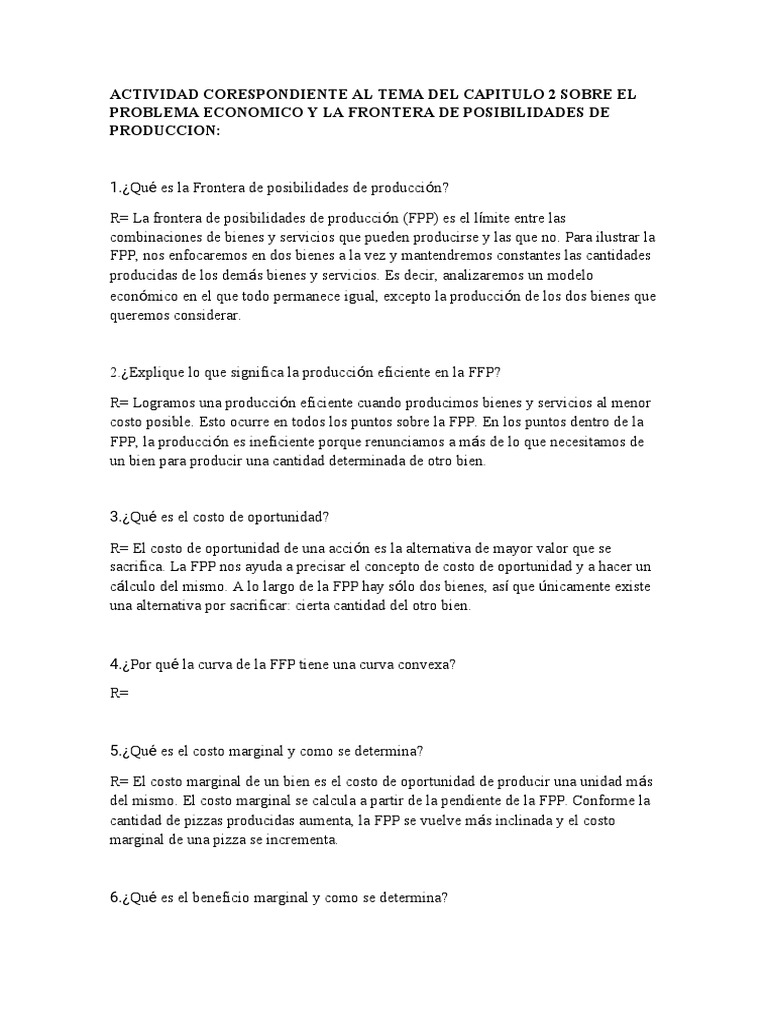 ACTIVIDAD CORESPONDIENTE AL TEMA DEL CAPITULO 2 SOBRE EL PROBLEMA ECONOMICO Y LA FRONTERA DE POSIBILIDADES DE PRODUCCION:

1.¿Qué es la Frontera de posibilidades de producción?

R= La frontera de posibilidades de producción (FPP) es el límite entre las combinaciones de bienes y servicios que pueden producirse y las que no. Para ilustrar la FPP, nos enfocaremos en dos bienes a la vez y mantendremos constantes las cantidades producidas de los demás bienes y servicios. Es decir, analizaremos un modelo económico en el que todo permanece igual, excepto la producción de los dos bienes que queremos considerar.

2.¿Explique lo que significa la producción eficiente en la FFP?

R= Logramos una producción eficiente cuando producimos bienes y servicios al menor costo posible. Esto ocurre en todos los puntos sobre la FPP. En los puntos dentro de la FPP, la producción es ineficiente porque renunciamos a más de lo que necesitamos de un bien para producir una cantidad determinada de otro bien.

3.¿Qué es el costo de oportunidad?

R= El costo de oportunidad de una acción es la alternativa de mayor valor que se sacrifica. La FPP nos ayuda a precisar el concepto de costo de oportunidad y a hacer un cálculo del mismo. A lo largo de la FPP hay sólo dos bienes, así que únicamente existe una alternativa por sacrificar: cierta cantidad del otro bien.

4.¿Por qué la curva de la FFP tiene una curva convexa?

R=

5.¿Qué es el costo marginal y como se determina?

R= El costo marginal de un bien es el costo de oportunidad de producir una unidad más del mismo. El costo marginal se calcula a partir de la pendiente de la FPP. Conforme la cantidad de pizzas producidas aumenta, la FPP se vuelve más inclinada y el costo marginal de una pizza se incrementa.

6.¿Qué es el beneficio marginal y como se determina?